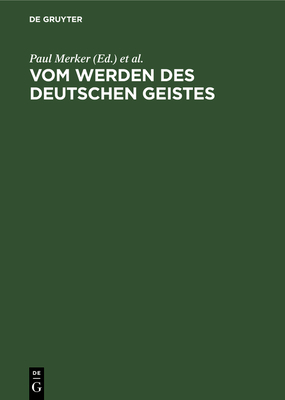 DE GRUYTER

Paul Merker (Ed.) et al.

VOM WERDEN DES DEUTSCHEN GEISTES

DE
G